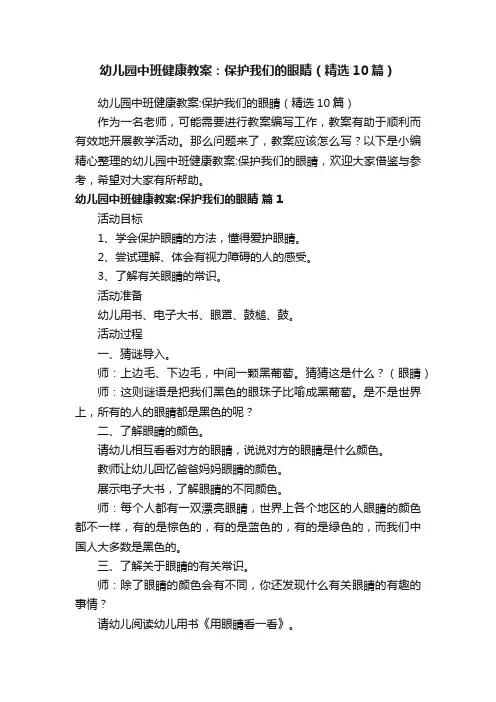 幼儿园中班健康教案：保护我们的眼睛（精选10篇）

幼儿园中班健康教案:保护我们的眼睛（精选10篇）

作为一名老师，可能需要进行教案编写工作，教案有助于顺利而有效地开展教学活动。那么问题来了，教案应该怎么写？以下是小编精心整理的幼儿园中班健康教案:保护我们的眼睛，欢迎大家借鉴与参考，希望对大家有所帮助。

幼儿园中班健康教案:保护我们的眼睛 篇1

活动目标

1、学会保护眼睛的方法，懂得爱护眼睛。

2、尝试理解、体会有视力障碍的人的感受。

3、了解有关眼睛的常识。

活动准备

幼儿用书、电子大书、眼罩、鼓槌、鼓。

活动过程

一、猜谜导入。

师：上边毛、下边毛，中间一颗黑葡萄。猜猜这是什么？（眼睛）

师：这则谜语是把我们黑色的眼珠子比喻成黑葡萄。是不是世界上，所有的人的眼睛都是黑色的呢？

二、了解眼睛的颜色。

请幼儿相互看看对方的眼睛，说说对方的眼睛是什么颜色。

教师让幼儿回忆爸爸妈妈眼睛的颜色。

展示电子大书，了解眼睛的不同颜色。

师：每个人都有一双漂亮眼睛，世界上各个地区的人眼睛的颜色都不一样，有的是棕色的，有的是蓝色的，有的是绿色的，而我们中国人大多数是黑色的。

三、了解关于眼睛的有关常识。

师：除了眼睛的颜色会有不同，你还发现什么有关眼睛的有趣的事情？

请幼儿阅读幼儿用书《用眼睛看一看》。